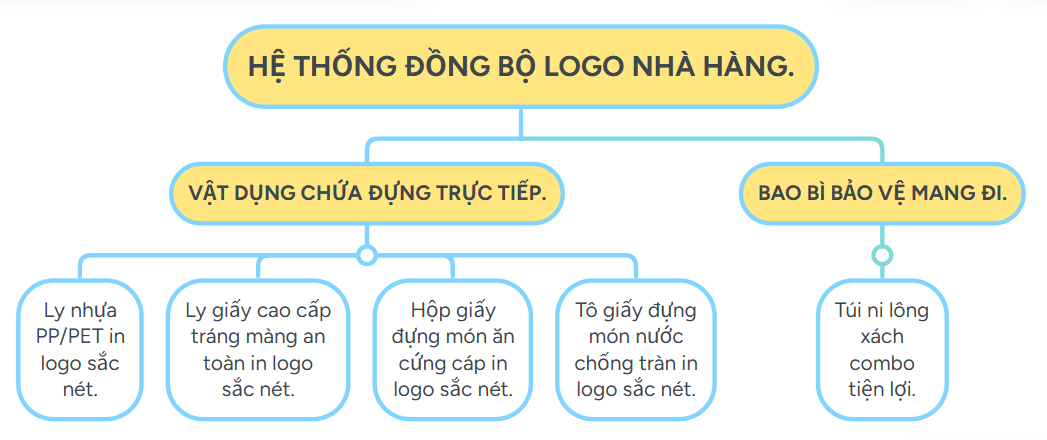 HỆ THỐNG ĐỒNG BỘ LOGO NHÀ HÀNG.

VẬT DỤNG CHỨA ĐỰNG TRỰC TIẾP.

BAO BÌ BẢO VỆ MANG ĐI.

Ly nhựa PP/PET in logo sắc nét.

Ly giấy cao cấp tráng màng an toàn in logo sắc nét.

Hộp giấy đựng món ăn cứng cáp in logo sắc nét.

Tô giấy đựng món nước chống tràn in logo sắc nét.

Túi ni lông xách combo tiện lợi.